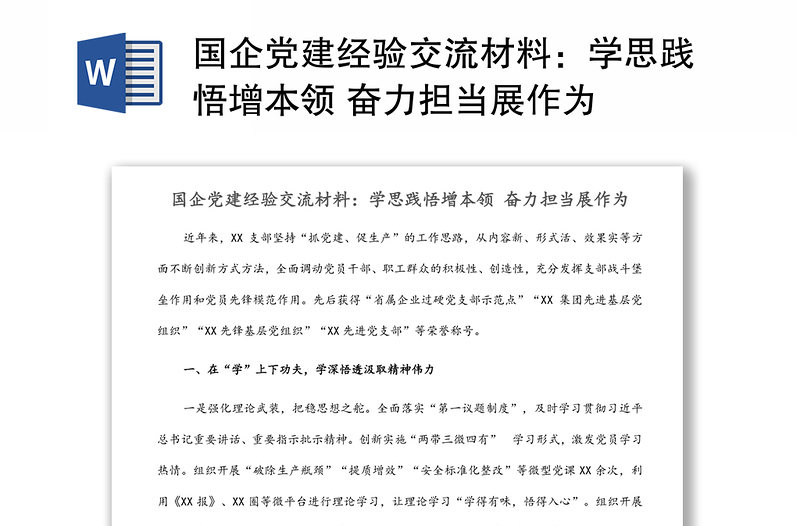 W

国企党建经验交流材料：学思践悟增本领 奋力担当展作为

国企党建经验交流材料：学思践悟增本领 奋力担当展作为

近年来，XX 支部坚持“抓党建、促生产”的工作思路，从内容新、形式活、效果实等方面不断创新方式方法，全面调动党员干部、职工群众的积极性、创造性，充分发挥支部战斗堡垒作用和党员先锋模范作用。先后获得“省属企业过硬党支部示范点”“XX 集团先进基层党组织”“XX 先锋基层党组织”“XX 先进党支部”等荣誉称号。

一、在“学”上下功夫，学深悟透汲取精神伟力

一是强化理论武装，把稳思想之舵。全面落实“第一议题制度”，及时学习贯彻习近平总书记重要讲话、重要指示批示精神。创新实施“两带三微四有” 学习形式，激发党员学习热情。组织开展“破除生产瓶颈”“提质增效”“安全标准化整改”等微型党课 XX 余次，利用《XX 报》、XX 圈等微平台进行理论学习，让理论学习“学得有味，悟得入心”。组织开展